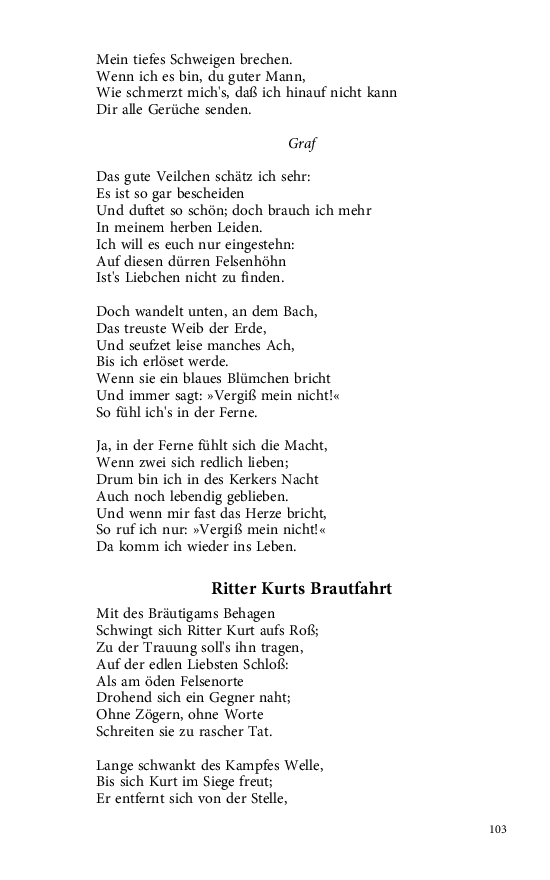 Mein tiefes Schweigen brechen.
Wenn ich es bin, du guter Mann,
Wie schmerzt mich's, daß ich hinauf nicht kann
Dir alle Gerüche senden.

Graf

Das gute Veilchen schätz ich sehr:
Es ist so gar bescheiden
Und duftet so schön; doch brauch ich mehr
In meinem herben Leiden.
Ich will es euch nur eingestehn:
Auf diesen dürren Felsenhöhn
Ist's Liebchen nicht zu finden.

Doch wandelt unten, an dem Bach,
Das treuste Weib der Erde,
Und seufzet leise manches Ach,
Bis ich erlöset werde.
Wenn sie ein blaues Blümchen bricht
Und immer sagt: »Vergiß mein nicht!«
So fühl ich's in der Ferne.

Ja, in der Ferne fühlt sich die Macht,
Wenn zwei sich redlich lieben;
Drum bin ich in des Kerkers Nacht
Auch noch lebendig geblieben.
Und wenn mir fast das Herze bricht,
So ruf ich nur: »Vergiß mein nicht!«
Da komm ich wieder ins Leben.

Ritter Kurts Brautfahrt

Mit des Bräutigams Behagen
Schwingt sich Ritter Kurt aufs Roß;
Zu der Trauung soll's ihn tragen,
Auf der edlen Liebsten Schloß:
Als am öden Felsenorte
Drohend sich ein Gegner naht;
Ohne Zögern, ohne Worte
Schreiten sie zu rascher Tat.

Lange schwankt des Kampfes Welle,
Bis sich Kurt im Siege freut;
Er entfernt sich von der Stelle,

103